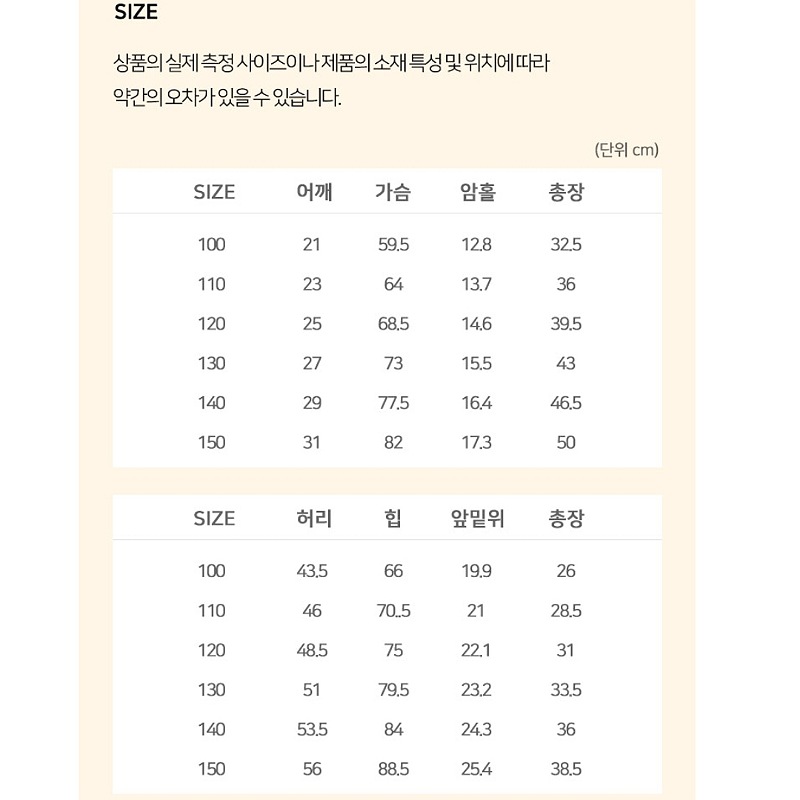 SIZE

상품의 실제 측정 사이즈이나 제품의 소재 특성 및 위치에 따라 약간의 오차가 있을 수 있습니다.

(단위 cm)

| SIZE | 어깨 | 가슴 | 암홀 | 총장 |
|---|---|---|---|---|
| 100 | 21 | 59.5 | 12.8 | 32.5 |
| 110 | 23 | 64 | 13.7 | 36 |
| 120 | 25 | 68.5 | 14.6 | 39.5 |
| 130 | 27 | 73 | 15.5 | 43 |
| 140 | 29 | 77.5 | 16.4 | 46.5 |
| 150 | 31 | 82 | 17.3 | 50 |

| SIZE | 허리 | 힙 | 앞밑위 | 총장 |
|---|---|---|---|---|
| 100 | 43.5 | 66 | 19.9 | 26 |
| 110 | 46 | 70..5 | 21 | 28.5 |
| 120 | 48.5 | 75 | 22.1 | 31 |
| 130 | 51 | 79.5 | 23.2 | 33.5 |
| 140 | 53.5 | 84 | 24.3 | 36 |
| 150 | 56 | 88.5 | 25.4 | 38.5 |